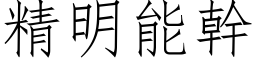 精明能幹